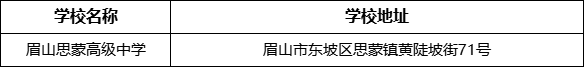 | 学校名称 | 学校地址 |
|---|---|
| 眉山思蒙高级中学 | 眉山市东坡区思蒙镇黄陡坡街71号 |